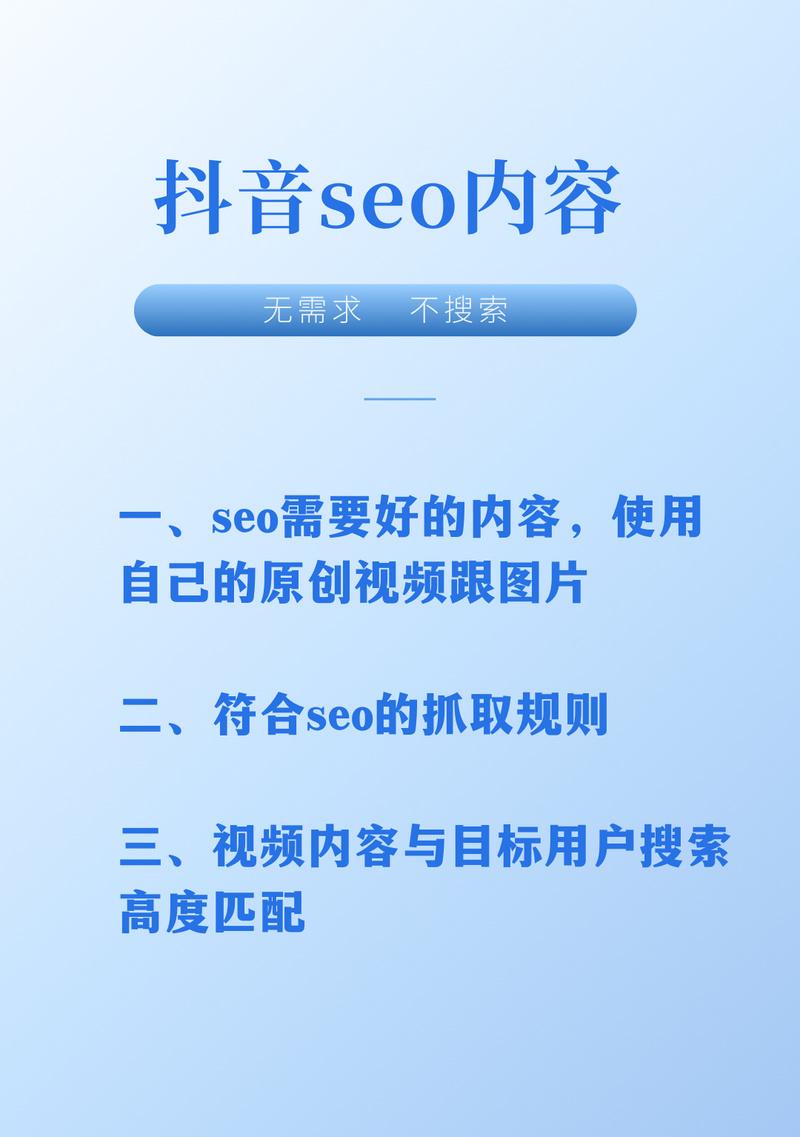 抖音seo内容

无需求　不搜索

一、seo需要好的内容，使用自己的原创视频跟图片

二、符合seo的抓取规则

三、视频内容与目标用户搜索高度匹配